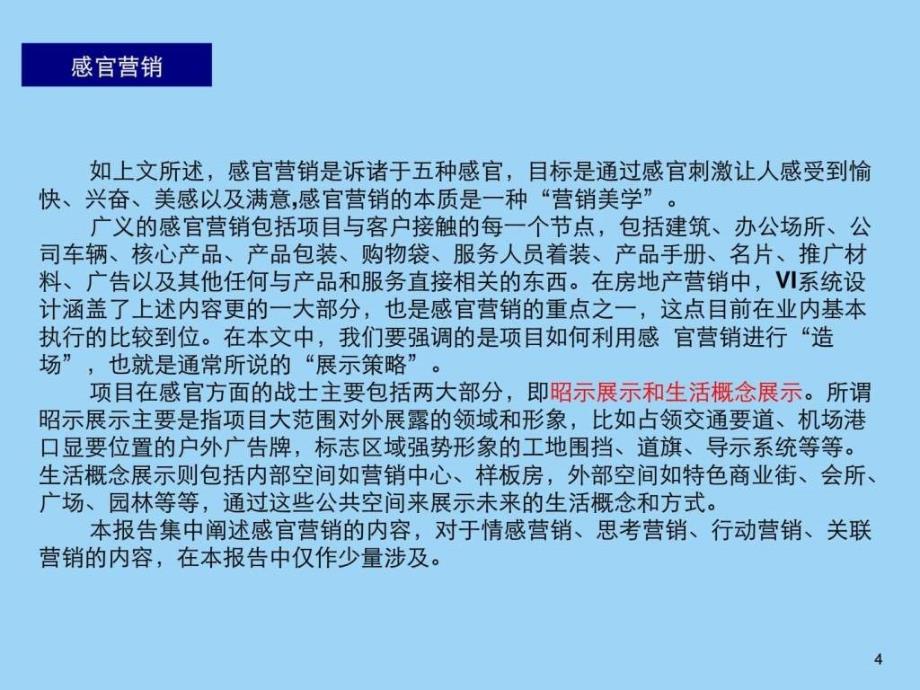 感官营销

如上文所述，感官营销是诉诸于五种感官，目标是通过感官刺激让人感受到愉快、兴奋、美感以及满意,感官营销的本质是一种“营销美学”。

广义的感官营销包括项目与客户接触的每一个节点，包括建筑、办公场所、公司车辆、核心产品、产品包装、购物袋、服务人员着装、产品手册、名片、推广材料、广告以及其他任何与产品和服务直接相关的东西。在房地产营销中，VI系统设计涵盖了上述内容更的一大部分，也是感官营销的重点之一，这点目前在业内基本执行的比较到位。在本文中，我们要强调的是项目如何利用感 官营销进行“造场”，也就是通常所说的“展示策略”。

项目在感官方面的战士主要包括两大部分，即昭示展示和生活概念展示。所谓昭示展示主要是指项目大范围对外展露的领域和形象，比如占领交通要道、机场港口显要位置的户外广告牌，标志区域强势形象的工地围挡、道旗、导示系统等等。生活概念展示则包括内部空间如营销中心、样板房，外部空间如特色商业街、会所、广场、园林等等，通过这些公共空间来展示未来的生活概念和方式。

本报告集中阐述感官营销的内容，对于情感营销、思考营销、行动营销、关联营销的内容，在本报告中仅作少量涉及。

4